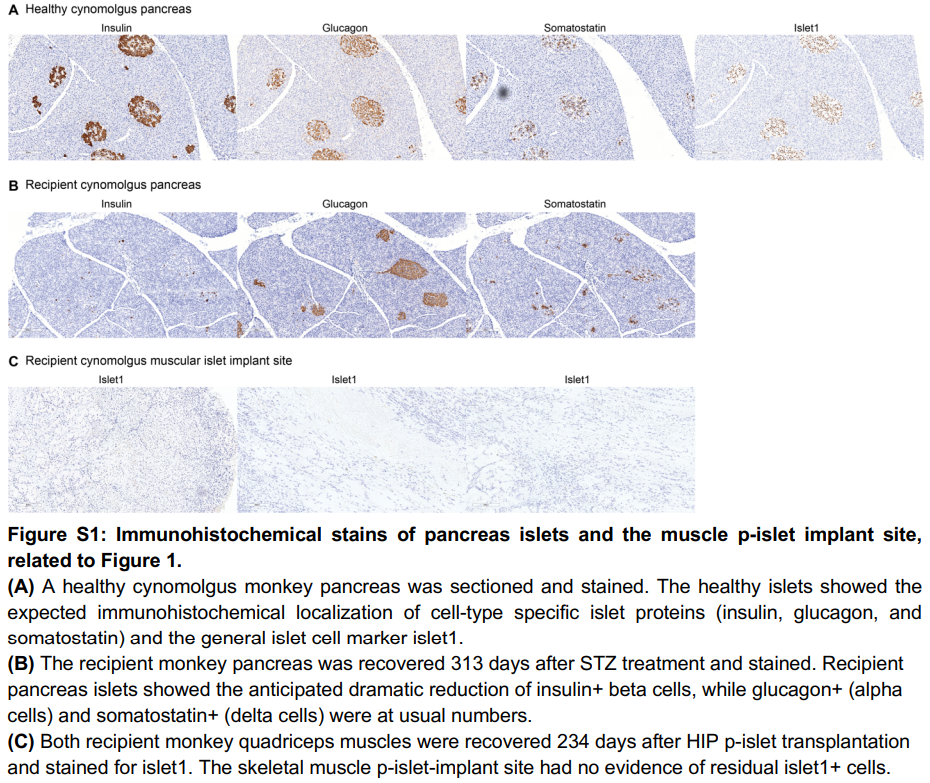 A Healthy cynomolgus pancreas

Insulin

Glucagon

Somatostatin

Islet1

B Recipient cynomolgus pancreas

Insulin

Glucagon

Somatostatin

C Recipient cynomolgus muscular islet implant site

Islet1

Islet1

Islet1

**Figure S1: Immunohistochemical stains of pancreas islets and the muscle p-islet implant site, related to Figure 1.**

**(A)** A healthy cynomolgus monkey pancreas was sectioned and stained. The healthy islets showed the expected immunohistochemical localization of cell-type specific islet proteins (insulin, glucagon, and somatostatin) and the general islet cell marker islet1.

**(B)** The recipient monkey pancreas was recovered 313 days after STZ treatment and stained. Recipient pancreas islets showed the anticipated dramatic reduction of insulin+ beta cells, while glucagon+ (alpha cells) and somatostatin+ (delta cells) were at usual numbers.

**(C)** Both recipient monkey quadriceps muscles were recovered 234 days after HIP p-islet transplantation and stained for islet1. The skeletal muscle p-islet-implant site had no evidence of residual islet1+ cells.